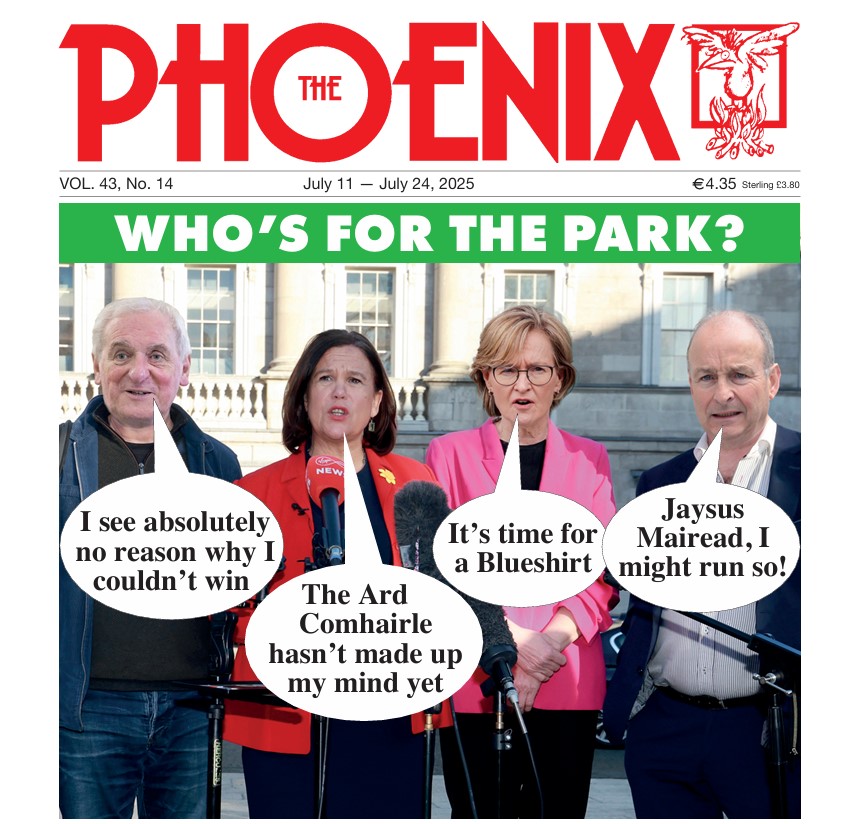 THE PHOENIX

VOL. 43, No. 14

July 11 — July 24, 2025

€4.35 Sterling £3.80

WHO'S FOR THE PARK?

I see absolutely no reason why I couldn't win

The Ard Comhairle hasn't made up my mind yet

It's time for a Blueshirt

Jaysus Mairead, I might run so!

NEWS